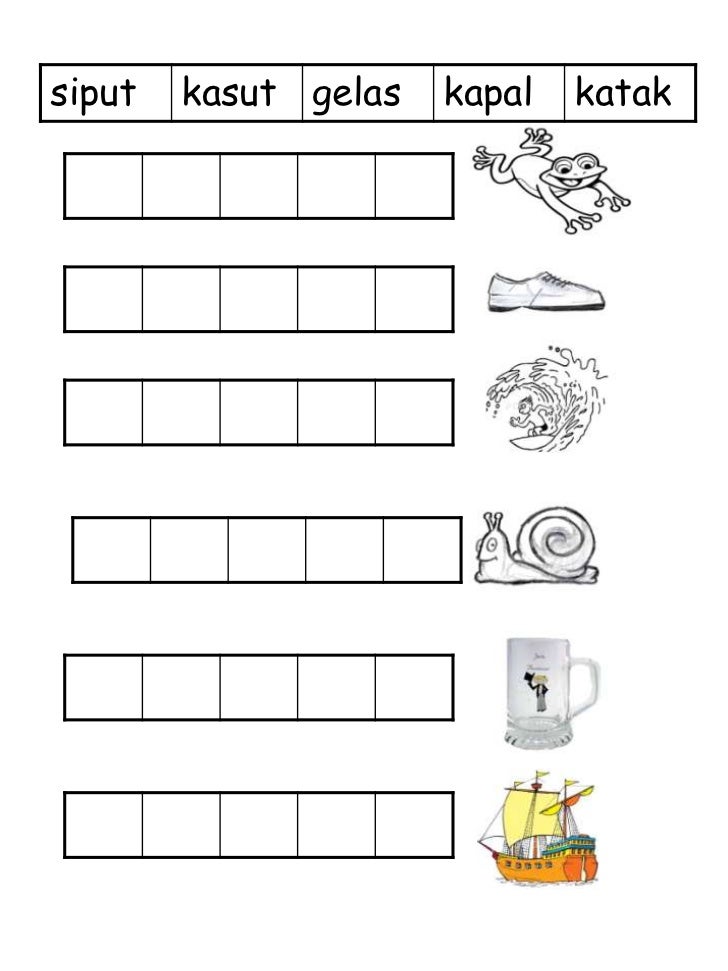 | siput | kasut | gelas | kapal | katak |
|---|---|---|---|---|